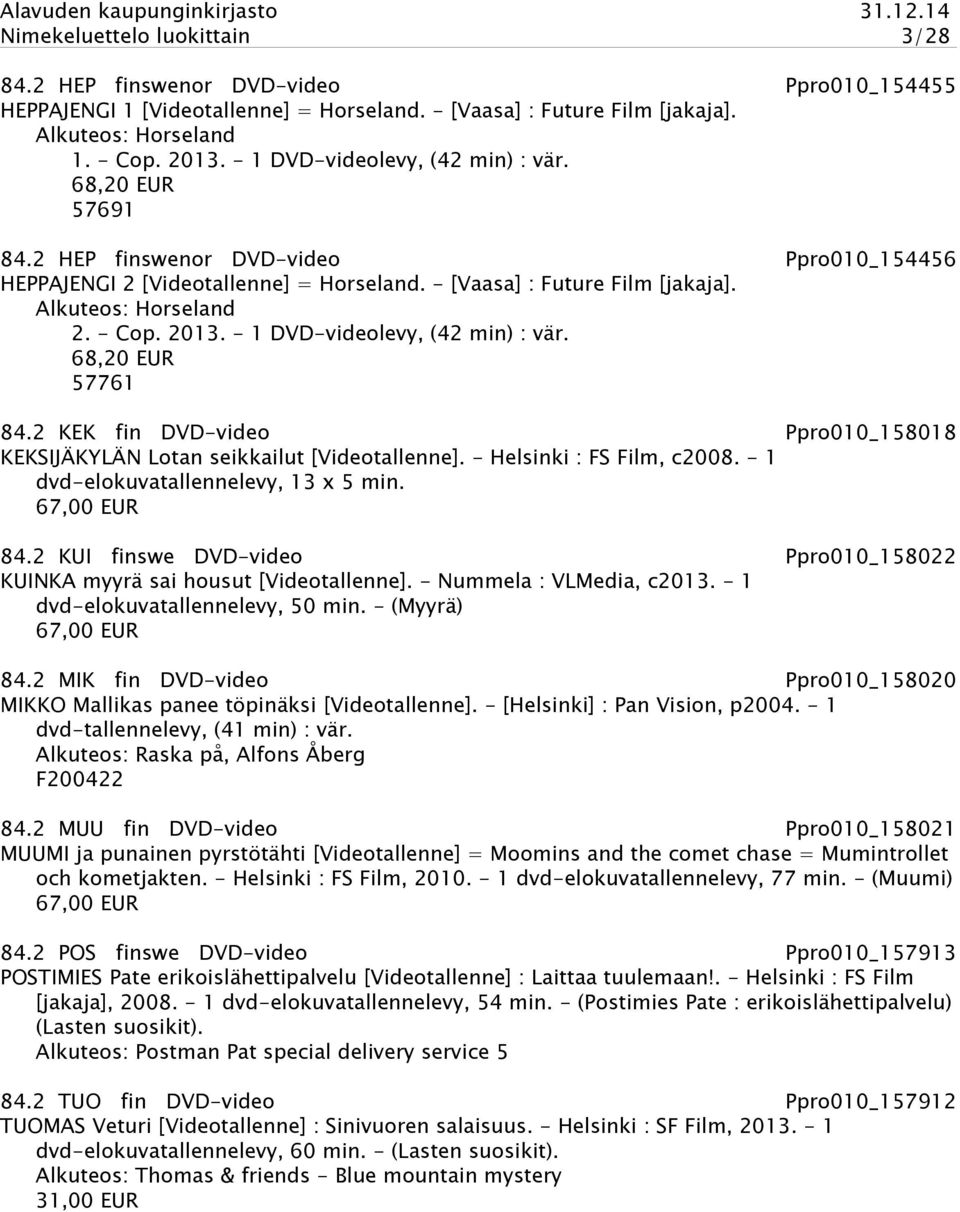 Alavuden kaupunginkirjasto 31.12.14
Nimekeluettelo luokittain 3/28

84.2 HEP finswenor DVD-video Ppro010_154455
HEPPAJENGI 1 [Videotallenne] = Horseland. - [Vaasa] : Future Film [jakaja].
Alkuteos: Horseland
1. - Cop. 2013. - 1 DVD-videolevy, (42 min) : vär.
68,20 EUR
57691

84.2 HEP finswenor DVD-video Ppro010_154456
HEPPAJENGI 2 [Videotallenne] = Horseland. - [Vaasa] : Future Film [jakaja].
Alkuteos: Horseland
2. - Cop. 2013. - 1 DVD-videolevy, (42 min) : vär.
68,20 EUR
57761

84.2 KEK fin DVD-video Ppro010_158018
KEKSIJÄKYLÄN Lotan seikkailut [Videotallenne]. - Helsinki : FS Film, c2008. - 1 dvd-elokuvatallennelevy, 13 x 5 min.
67,00 EUR

84.2 KUI finswe DVD-video Ppro010_158022
KUINKA myyrä sai housut [Videotallenne]. - Nummela : VLMedia, c2013. - 1 dvd-elokuvatallennelevy, 50 min. - (Myyrä)
67,00 EUR

84.2 MIK fin DVD-video Ppro010_158020
MIKKO Mallikas panee töpinäksi [Videotallenne]. - [Helsinki] : Pan Vision, p2004. - 1 dvd-tallennelevy, (41 min) : vär.
Alkuteos: Raska på, Alfons Åberg
F200422

84.2 MUU fin DVD-video Ppro010_158021
MUUMI ja punainen pyrstötähti [Videotallenne] = Moomins and the comet chase = Mumintrollet och kometjakten. - Helsinki : FS Film, 2010. - 1 dvd-elokuvatallennelevy, 77 min. - (Muumi)
67,00 EUR

84.2 POS finswe DVD-video Ppro010_157913
POSTIMIES Pate erikoislähettipalvelu [Videotallenne] : Laittaa tuulemaan!. - Helsinki : FS Film [jakaja], 2008. - 1 dvd-elokuvatallennelevy, 54 min. - (Postimies Pate : erikoislähettipalvelu) (Lasten suosikit).
Alkuteos: Postman Pat special delivery service 5

84.2 TUO fin DVD-video Ppro010_157912
TUOMAS Veturi [Videotallenne] : Sinivuoren salaisuus. - Helsinki : SF Film, 2013. - 1 dvd-elokuvatallennelevy, 60 min. - (Lasten suosikit).
Alkuteos: Thomas & friends - Blue mountain mystery
31,00 EUR